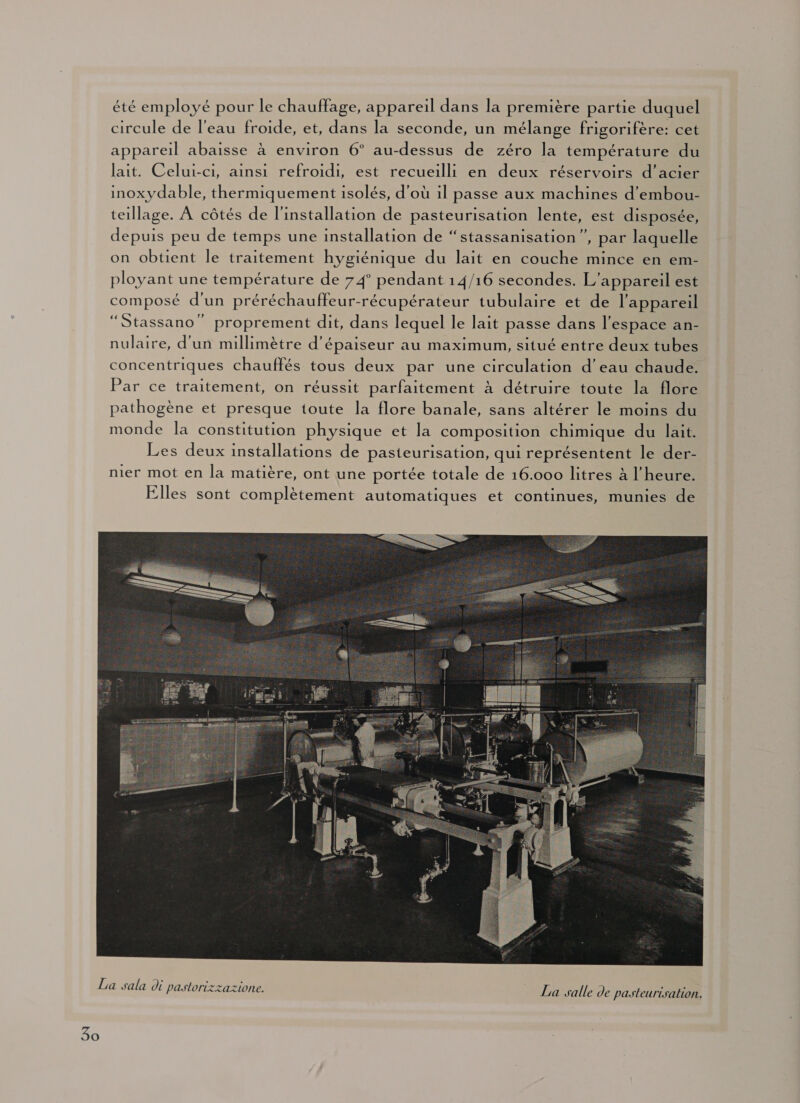 été employé pour le chauffage, appareil dans la première partie duquel circule de l'eau froide, et, dans la seconde, un mélange frigorifère: cet appareil abaisse à environ 6° au-dessus de zéro la température du lait. Celui-ci, ainsi refroidi, est recueilli en deux réservoirs d'acier inoxydable, thermiquement isolés, d'où il passe aux machines d'embouteillage. A côtés de l'installation de pasteurisation lente, est disposée, depuis peu de temps une installation de "stassanisation", par laquelle on obtient le traitement hygiénique du lait en couche mince en employant une température de 74° pendant 14/16 secondes. L'appareil est composé d'un préréchauffeur-récupérateur tubulaire et de l'appareil "Stassano" proprement dit, dans lequel le lait passe dans l'espace annulaire, d'un millimètre d'épaiseur au maximum, situé entre deux tubes concentriques chauffés tous deux par une circulation d'eau chaude. Par ce traitement, on réussit parfaitement à détruire toute la flore pathogène et presque toute la flore banale, sans altérer le moins du monde la constitution physique et la composition chimique du lait.

Les deux installations de pasteurisation, qui représentent le dernier mot en la matière, ont une portée totale de 16.000 litres à l'heure. Elles sont complètement automatiques et continues, munies de

La sala di pastorizzazione.

La salle de pasteurisation.

30